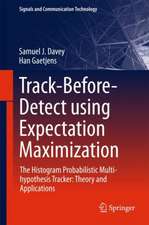 Signals and Communication Technology

Samuel J. Davey
Han Gaetjens

Track-Before-Detect using Expectation Maximization

The Histogram Probabilistic Multi-hypothesis Tracker: Theory and Applications

Springer